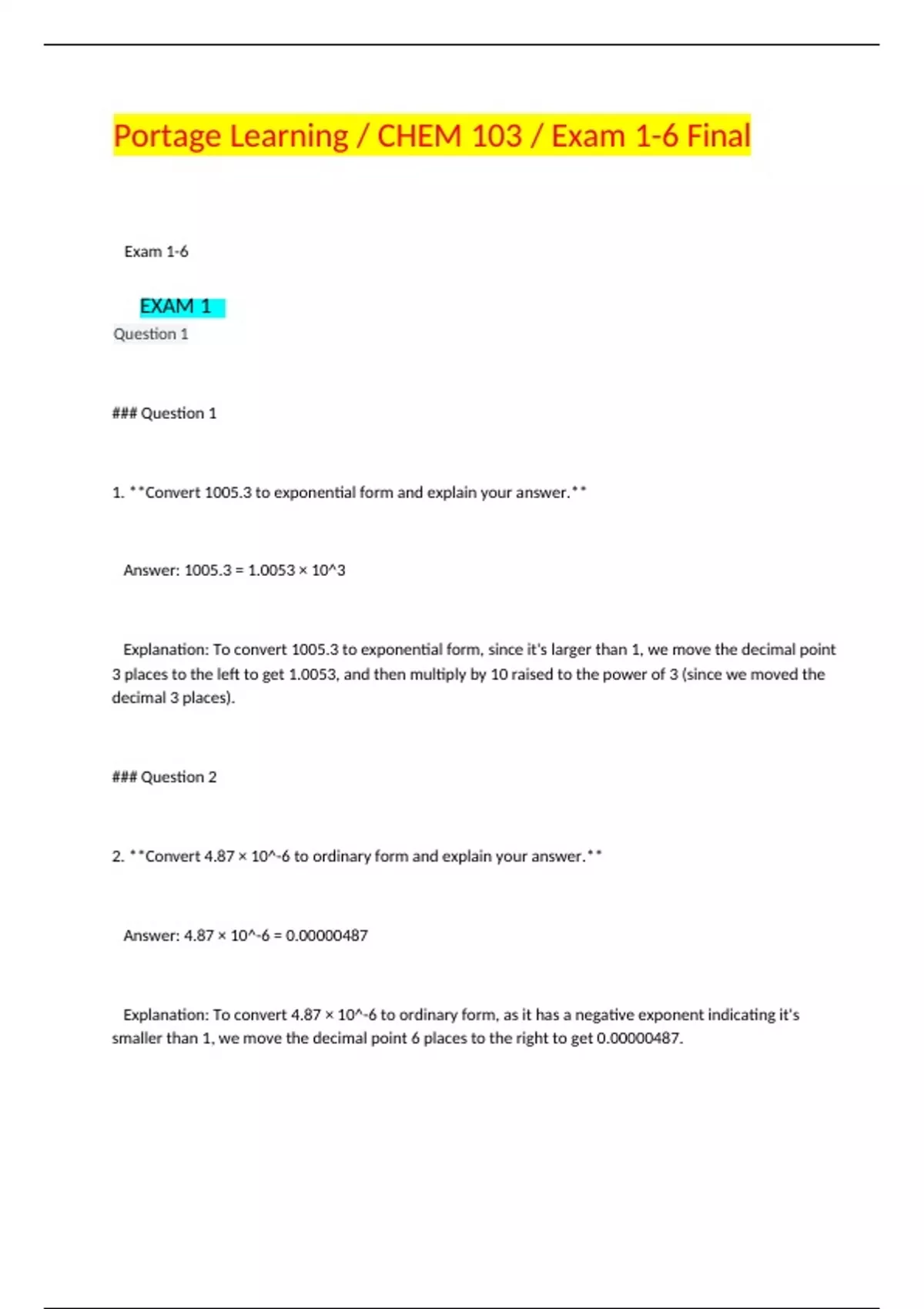 Portage Learning / CHEM 103 / Exam 1-6 Final

Exam 1-6

EXAM 1

Question 1

### Question 1

1. **Convert 1005.3 to exponential form and explain your answer.**

Answer: 1005.3 = 1.0053 × 10^3

Explanation: To convert 1005.3 to exponential form, since it's larger than 1, we move the decimal point 3 places to the left to get 1.0053, and then multiply by 10 raised to the power of 3 (since we moved the decimal 3 places).

### Question 2

2. **Convert 4.87 × 10^-6 to ordinary form and explain your answer.**

Answer: 4.87 × 10^-6 = 0.00000487

Explanation: To convert 4.87 × 10^-6 to ordinary form, as it has a negative exponent indicating it's smaller than 1, we move the decimal point 6 places to the right to get 0.00000487.